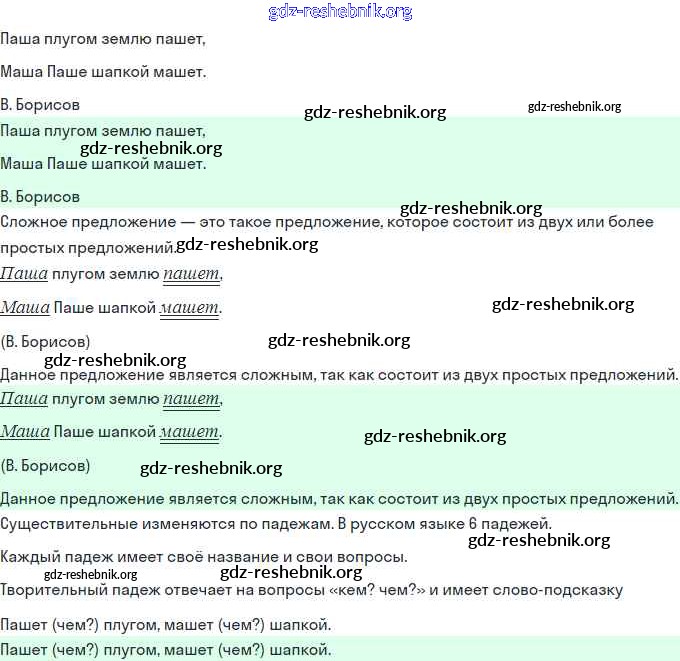 gdz-reshebnik.org

Паша плугом землю пашет,

Маша Паше шапкой машет.

В. Борисов

gdz-reshebnik.org

gdz-reshebnik.org

Паша плугом землю пашет,

gdz-reshebnik.org

Маша Паше шапкой машет.

В. Борисов

gdz-reshebnik.org

Сложное предложение — это такое предложение, которое состоит из двух или более простых предложений.

gdz-reshebnik.org

Паша плугом землю пашет,

Маша Паше шапкой машет.

gdz-reshebnik.org

(В. Борисов)

gdz-reshebnik.org

gdz-reshebnik.org

Данное предложение является сложным, так как состоит из двух простых предложений.

Паша плугом землю пашет,

Маша Паше шапкой машет.

gdz-reshebnik.org

(В. Борисов)

gdz-reshebnik.org

Данное предложение является сложным, так как состоит из двух простых предложений.

Существительные изменяются по падежам. В русском языке 6 падежей.

gdz-reshebnik.org

Каждый падеж имеет своё название и свои вопросы.

gdz-reshebnik.org

gdz-reshebnik.org

Творительный падеж отвечает на вопросы «кем? чем?» и имеет слово-подсказку

Пашет (чем?) плугом, машет (чем?) шапкой.

Пашет (чем?) плугом, машет (чем?) шапкой.